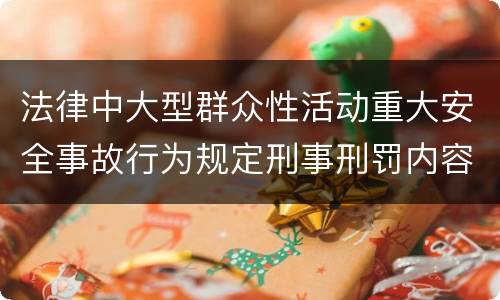 法律中大型群众性活动重大安全事故行为规定刑事刑罚内容